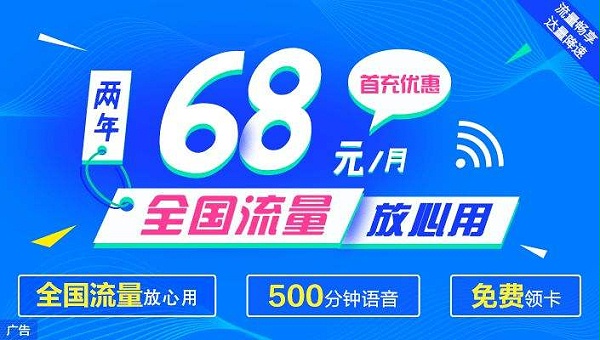 流量畅享
达量降速

两年

68

首充优惠

元/月

全国流量 放心用

全国流量放心用

500分钟语音

免费领卡

广告